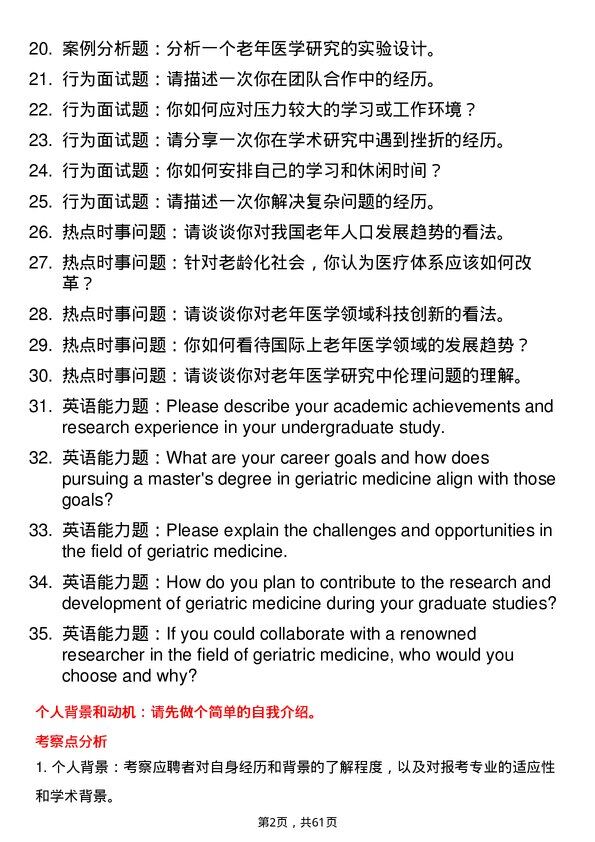 20. 案例分析题：分析一个老年医学研究的实验设计。
21. 行为面试题：请描述一次你在团队合作中的经历。
22. 行为面试题：你如何应对压力较大的学习或工作环境？
23. 行为面试题：请分享一次你在学术研究中遇到挫折的经历。
24. 行为面试题：你如何安排自己的学习和休闲时间？
25. 行为面试题：请描述一次你解决复杂问题的经历。
26. 热点时事问题：请谈谈你对我国老年人口发展趋势的看法。
27. 热点时事问题：针对老龄化社会，你认为医疗体系应该如何改革？
28. 热点时事问题：请谈谈你对老年医学领域科技创新的看法。
29. 热点时事问题：你如何看待国际上老年医学领域的发展趋势？
30. 热点时事问题：请谈谈你对老年医学研究中伦理问题的理解。
31. 英语能力题：Please describe your academic achievements and research experience in your undergraduate study.
32. 英语能力题：What are your career goals and how does pursuing a master's degree in geriatric medicine align with those goals?
33. 英语能力题：Please explain the challenges and opportunities in the field of geriatric medicine.
34. 英语能力题：How do you plan to contribute to the research and development of geriatric medicine during your graduate studies?
35. 英语能力题：If you could collaborate with a renowned researcher in the field of geriatric medicine, who would you choose and why?

个人背景和动机：请先做个简单的自我介绍。

考察点分析

1. 个人背景：考察应聘者对自身经历和背景的了解程度，以及对报考专业的适应性和学术背景。

第2页，共61页